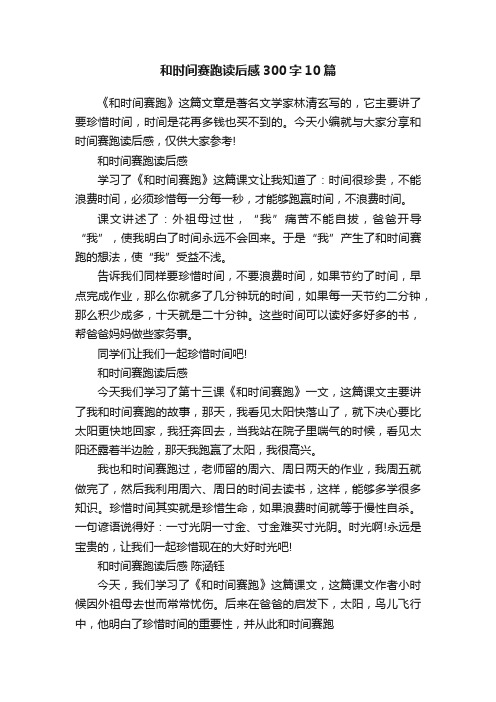 和时间赛跑读后感300字10篇

《和时间赛跑》这篇文章是著名文学家林清玄写的，它主要讲了要珍惜时间，时间是花再多钱也买不到的。今天小编就与大家分享和时间赛跑读后感，仅供大家参考!

和时间赛跑读后感

学习了《和时间赛跑》这篇课文让我知道了：时间很珍贵，不能浪费时间，必须珍惜每一分每一秒，才能够跑赢时间，不浪费时间。

课文讲述了：外祖母过世，“我”痛苦不能自拔，爸爸开导“我”，使我明白了时间永远不会回来。于是“我”产生了和时间赛跑的想法，使“我”受益不浅。

告诉我们同样要珍惜时间，不要浪费时间，如果节约了时间，早点完成作业，那么你就多了几分钟玩的时间，如果每一天节约二分钟，那么积少成多，十天就是二十分钟。这些时间可以读好多好多的书，帮爸爸妈妈做些家务事。

同学们让我们一起珍惜时间吧!

和时间赛跑读后感

今天我们学习了第十三课《和时间赛跑》一文，这篇课文主要讲了我和时间赛跑的故事，那天，我看见太阳快落山了，就下决心要比太阳更快地回家，我狂奔回去，当我站在院子里喘气的时候，看见太阳还露着半边脸，那天我跑赢了太阳，我很高兴。

我也和时间赛跑过，老师留的周六、周日两天的作业，我周五就做完了，然后我利用周六、周日的时间去读书，这样，能够多学很多知识。珍惜时间其实就是珍惜生命，如果浪费时间就等于慢性自杀。一句谚语说得好：一寸光阴一寸金、寸金难买寸光阴。时光啊!永远是宝贵的，让我们一起珍惜现在的大好时光吧!

和时间赛跑读后感 陈涵钰

今天，我们学习了《和时间赛跑》这篇课文，这篇课文作者小时候因外祖母去世而常常忧伤。后来在爸爸的启发下，太阳，鸟儿飞行中，他明白了珍惜时间的重要性，并从此和时间赛跑